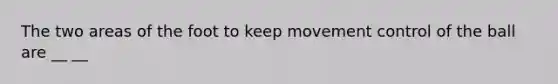 The two areas of the foot to keep movement control of the ball are __ __